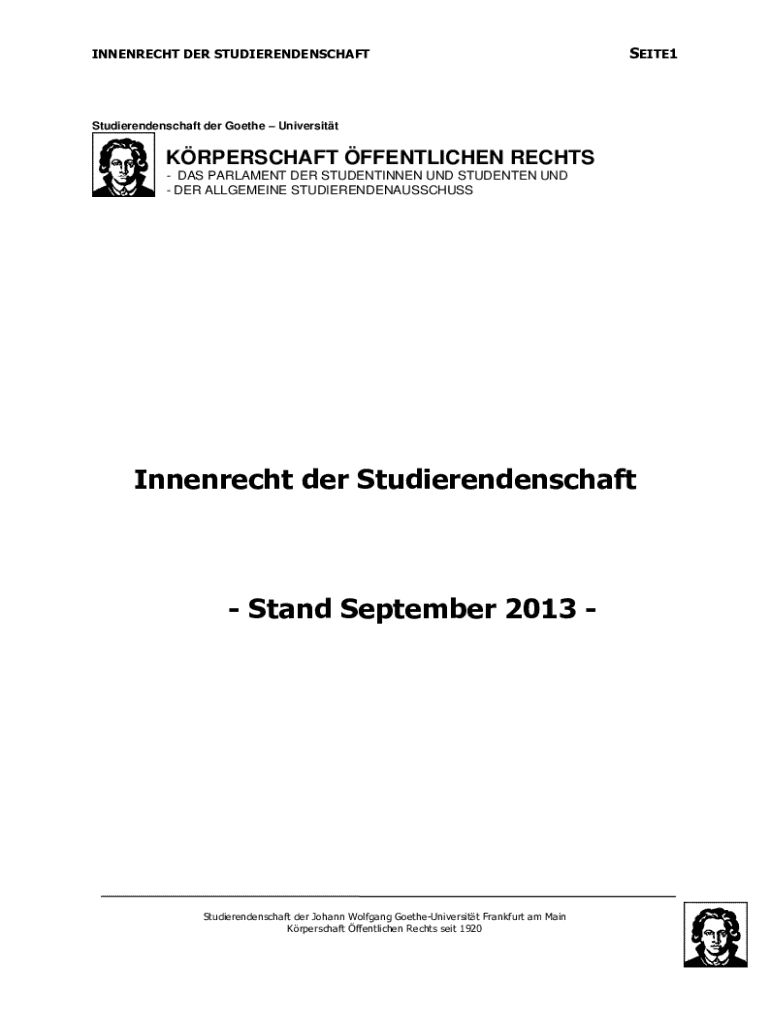 INNENRECHT DER STUDIERENDENSCHAFT

SEITE1

Studierendenschaft der Goethe – Universität

KÖRPERSCHAFT ÖFFENTLICHEN RECHTS

- DAS PARLAMENT DER STUDENTINNEN UND STUDENTEN UND
- DER ALLGEMEINE STUDIERENDENAUSSCHUSS

Innenrecht der Studierendenschaft

- Stand September 2013 -

Studierendenschaft der Johann Wolfgang Goethe-Universität Frankfurt am Main
Körperschaft Öffentlichen Rechts seit 1920